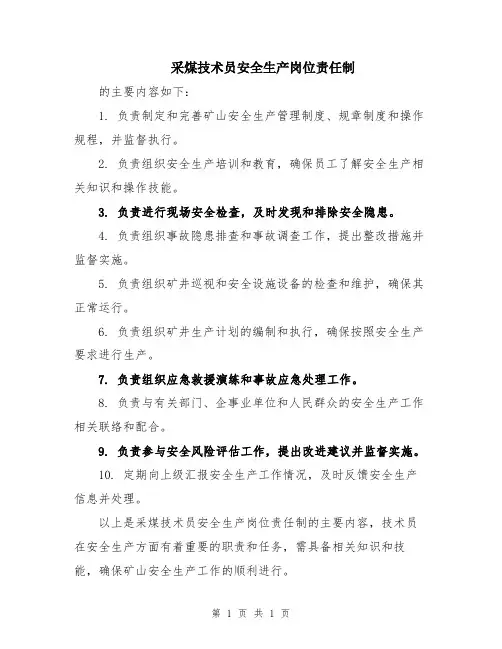 采煤技术员安全生产岗位责任制

的主要内容如下：

1. 负责制定和完善矿山安全生产管理制度、规章制度和操作规程，并监督执行。

2. 负责组织安全生产培训和教育，确保员工了解安全生产相关知识和操作技能。

3. 负责进行现场安全检查，及时发现和排除安全隐患。

4. 负责组织事故隐患排查和事故调查工作，提出整改措施并监督实施。

5. 负责组织矿井巡视和安全设施设备的检查和维护，确保其正常运行。

6. 负责组织矿井生产计划的编制和执行，确保按照安全生产要求进行生产。

7. 负责组织应急救援演练和事故应急处理工作。

8. 负责与有关部门、企事业单位和人民群众的安全生产工作相关联络和配合。

9. 负责参与安全风险评估工作，提出改进建议并监督实施。

10. 定期向上级汇报安全生产工作情况，及时反馈安全生产信息并处理。

以上是采煤技术员安全生产岗位责任制的主要内容，技术员在安全生产方面有着重要的职责和任务，需具备相关知识和技能，确保矿山安全生产工作的顺利进行。

第 1 页 共 1 页